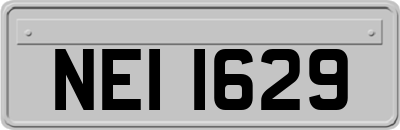 NEI 1629